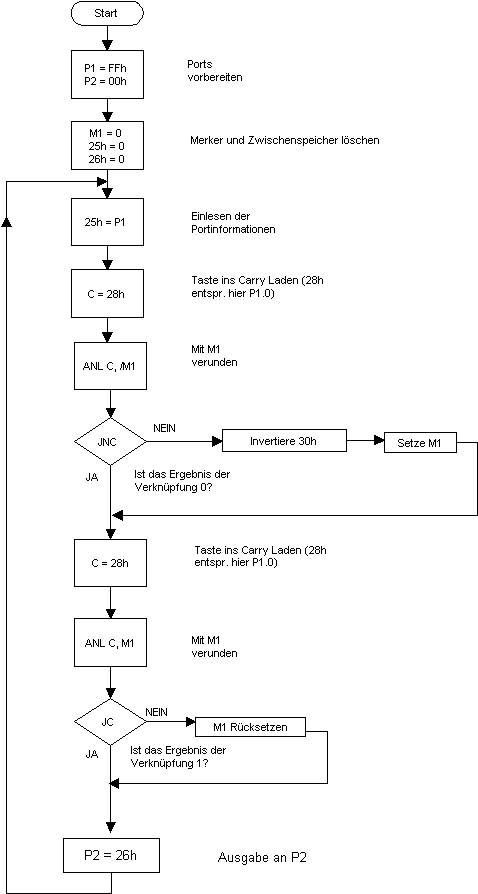 Start

P1 = FFh
P2 = 00h

Ports vorbereiten

M1 = 0
25h = 0
26h = 0

Merker und Zwischenspeicher löschen

25h = P1

Einlesen der Portinformationen

C = 28h

Taste ins Carry Laden (28h entspr. hier P1.0)

ANL C, /M1

Mit M1 verunden

JNC

NEIN

Invertiere 30h

Setze M1

JA

Ist das Ergebnis der Verknüpfung 0?

C = 28h

Taste ins Carry Laden (28h entspr. hier P1.0)

ANL C, M1

Mit M1 verunden

JC

NEIN

M1 Rücksetzen

JA

Ist das Ergebnis der Verknüpfung 1?

P2 = 26h

Ausgabe an P2